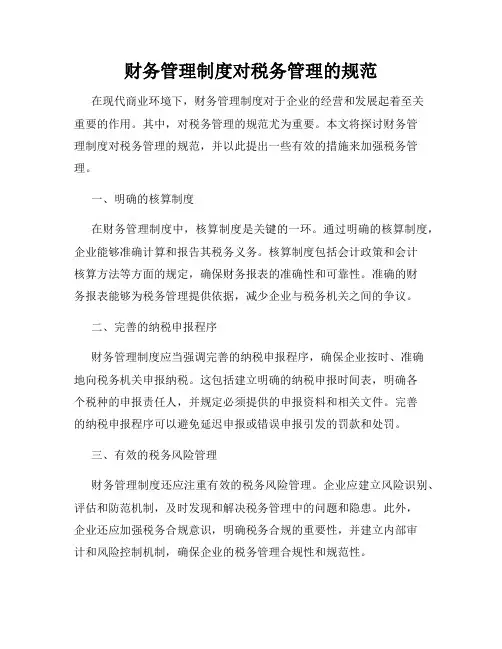 财务管理制度对税务管理的规范

在现代商业环境下，财务管理制度对于企业的经营和发展起着至关重要的作用。其中，对税务管理的规范尤为重要。本文将探讨财务管理制度对税务管理的规范，并以此提出一些有效的措施来加强税务管理。

一、明确的核算制度

在财务管理制度中，核算制度是关键的一环。通过明确的核算制度，企业能够准确计算和报告其税务义务。核算制度包括会计政策和会计核算方法等方面的规定，确保财务报表的准确性和可靠性。准确的财务报表能够为税务管理提供依据，减少企业与税务机关之间的争议。

二、完善的纳税申报程序

财务管理制度应当强调完善的纳税申报程序，确保企业按时、准确地向税务机关申报纳税。这包括建立明确的纳税申报时间表，明确各个税种的申报责任人，并规定必须提供的申报资料和相关文件。完善的纳税申报程序可以避免延迟申报或错误申报引发的罚款和处罚。

三、有效的税务风险管理

财务管理制度还应注重有效的税务风险管理。企业应建立风险识别、评估和防范机制，及时发现和解决税务管理中的问题和隐患。此外，企业还应加强税务合规意识，明确税务合规的重要性，并建立内部审计和风险控制机制，确保企业的税务管理合规性和规范性。